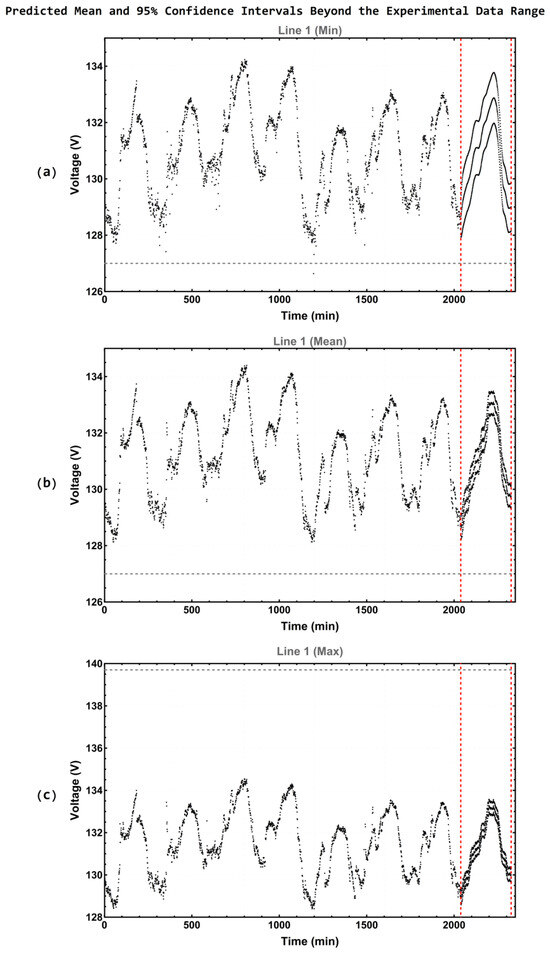 Predicted Mean and 95% Confidence Intervals Beyond the Experimental Data Range

Line 1 (Min)

(a)

Voltage (V)

134
132
130
128
126

0 500 1000 1500 2000

Time (min)

Line 1 (Mean)

(b)

Voltage (V)

134
132
130
128
126

0 500 1000 1500 2000

Time (min)

Line 1 (Max)

(c)

Voltage (V)

140
138
136
134
132
130
128

0 500 1000 1500 2000

Time (min)